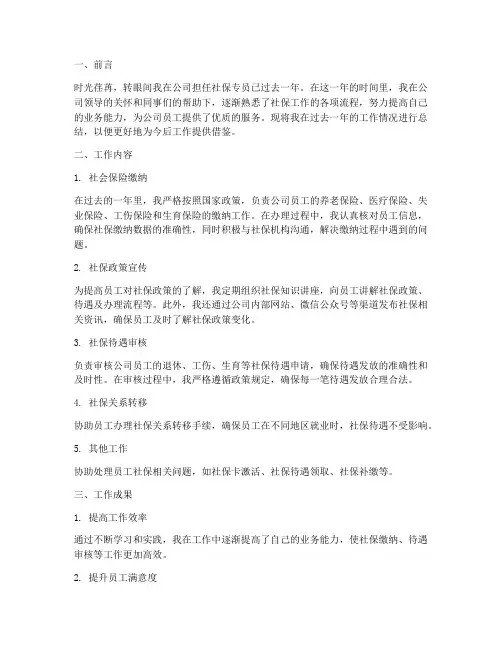 一、前言

时光荏苒，转眼间我在公司担任社保专员已过去一年。在这一年的时间里，我在公司领导的关怀和同事们的帮助下，逐渐熟悉了社保工作的各项流程，努力提高自己的业务能力，为公司员工提供了优质的服务。现将我在过去一年的工作情况进行总结，以便更好地为今后工作提供借鉴。

二、工作内容

1. 社会保险缴纳

在过去的一年里，我严格按照国家政策，负责公司员工的养老保险、医疗保险、失业保险、工伤保险和生育保险的缴纳工作。在办理过程中，我认真核对员工信息，确保社保缴纳数据的准确性，同时积极与社保机构沟通，解决缴纳过程中遇到的问题。

2. 社保政策宣传

为提高员工对社保政策的了解，我定期组织社保知识讲座，向员工讲解社保政策、待遇及办理流程等。此外，我还通过公司内部网站、微信公众号等渠道发布社保相关资讯，确保员工及时了解社保政策变化。

3. 社保待遇审核

负责审核公司员工的退休、工伤、生育等社保待遇申请，确保待遇发放的准确性和及时性。在审核过程中，我严格遵循政策规定，确保每一笔待遇发放合理合法。

4. 社保关系转移

协助员工办理社保关系转移手续，确保员工在不同地区就业时，社保待遇不受影响。

5. 其他工作

协助处理员工社保相关问题，如社保卡激活、社保待遇领取、社保补缴等。

三、工作成果

1. 提高工作效率

通过不断学习和实践，我在工作中逐渐提高了自己的业务能力，使社保缴纳、待遇审核等工作更加高效。

2. 提升员工满意度